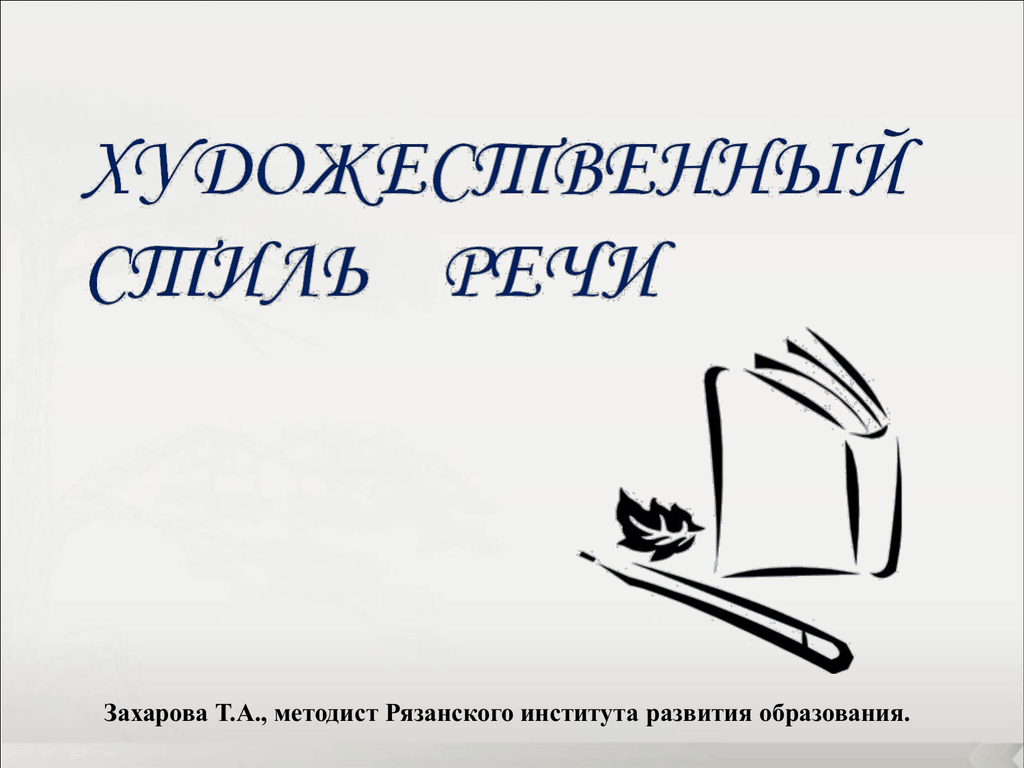 ХУДОЖЕСТВЕННЫЙ СТИЛЬ РЕЧИ

Захарова Т.А., методист Рязанского института развития образования.